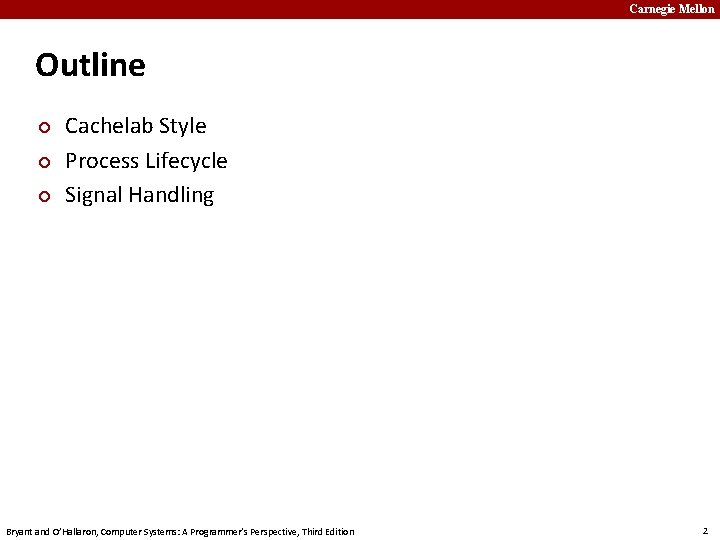 Carnegie Mellon

Outline

• Cachelab Style
• Process Lifecycle
• Signal Handling

Bryant and O'Hallaron, Computer Systems: A Programmer's Perspective, Third Edition

2